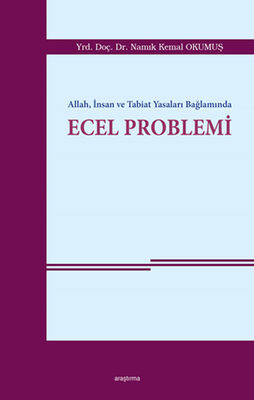 Yrd. Doç. Dr. Namık Kemal OKUMUŞ

Allah, İnsan ve Tabiat Yasaları Bağlamında

ECEL PROBLEMİ

araştırma